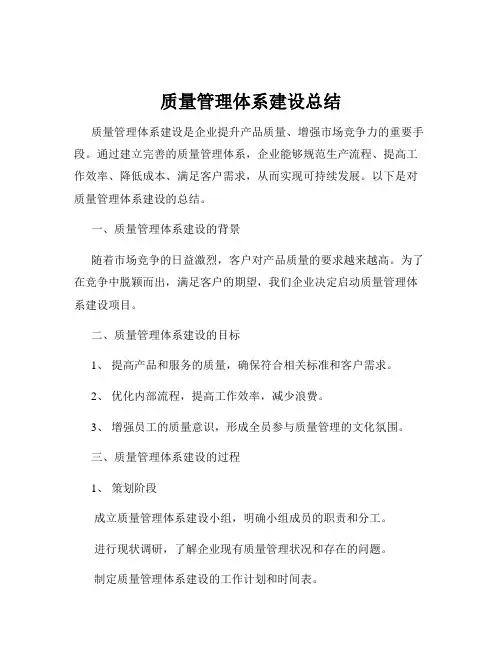 质量管理体系建设总结

质量管理体系建设是企业提升产品质量、增强市场竞争力的重要手段。通过建立完善的质量管理体系，企业能够规范生产流程、提高工作效率、降低成本、满足客户需求，从而实现可持续发展。以下是对质量管理体系建设的总结。

一、质量管理体系建设的背景

随着市场竞争的日益激烈，客户对产品质量的要求越来越高。为了在竞争中脱颖而出，满足客户的期望，我们企业决定启动质量管理体系建设项目。

二、质量管理体系建设的目标

1、 提高产品和服务的质量，确保符合相关标准和客户需求。

2、 优化内部流程，提高工作效率，减少浪费。

3、 增强员工的质量意识，形成全员参与质量管理的文化氛围。

三、质量管理体系建设的过程

1、 策划阶段

成立质量管理体系建设小组，明确小组成员的职责和分工。

进行现状调研，了解企业现有质量管理状况和存在的问题。

制定质量管理体系建设的工作计划和时间表。